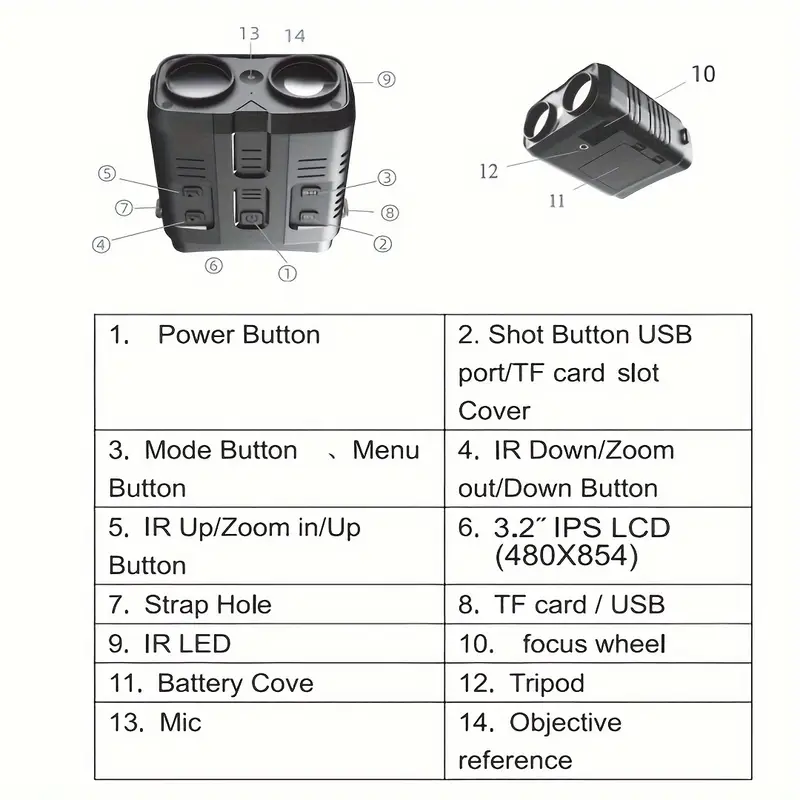 13 14
⑨
⑤
③
⑦
⑧
④
②
⑥
①
10
12
11

| 1. Power Button | 2. Shot Button USB port/TF card slot Cover |
|---|---|
| 3. Mode Button 、Menu Button | 4. IR Down/Zoom out/Down Button |
| 5. IR Up/Zoom in/Up Button | 6. 3.2″ IPS LCD (480X854) |
| 7. Strap Hole | 8. TF card / USB |
| 9. IR LED | 10. focus wheel |
| 11. Battery Cove | 12. Tripod |
| 13. Mic | 14. Objective reference |